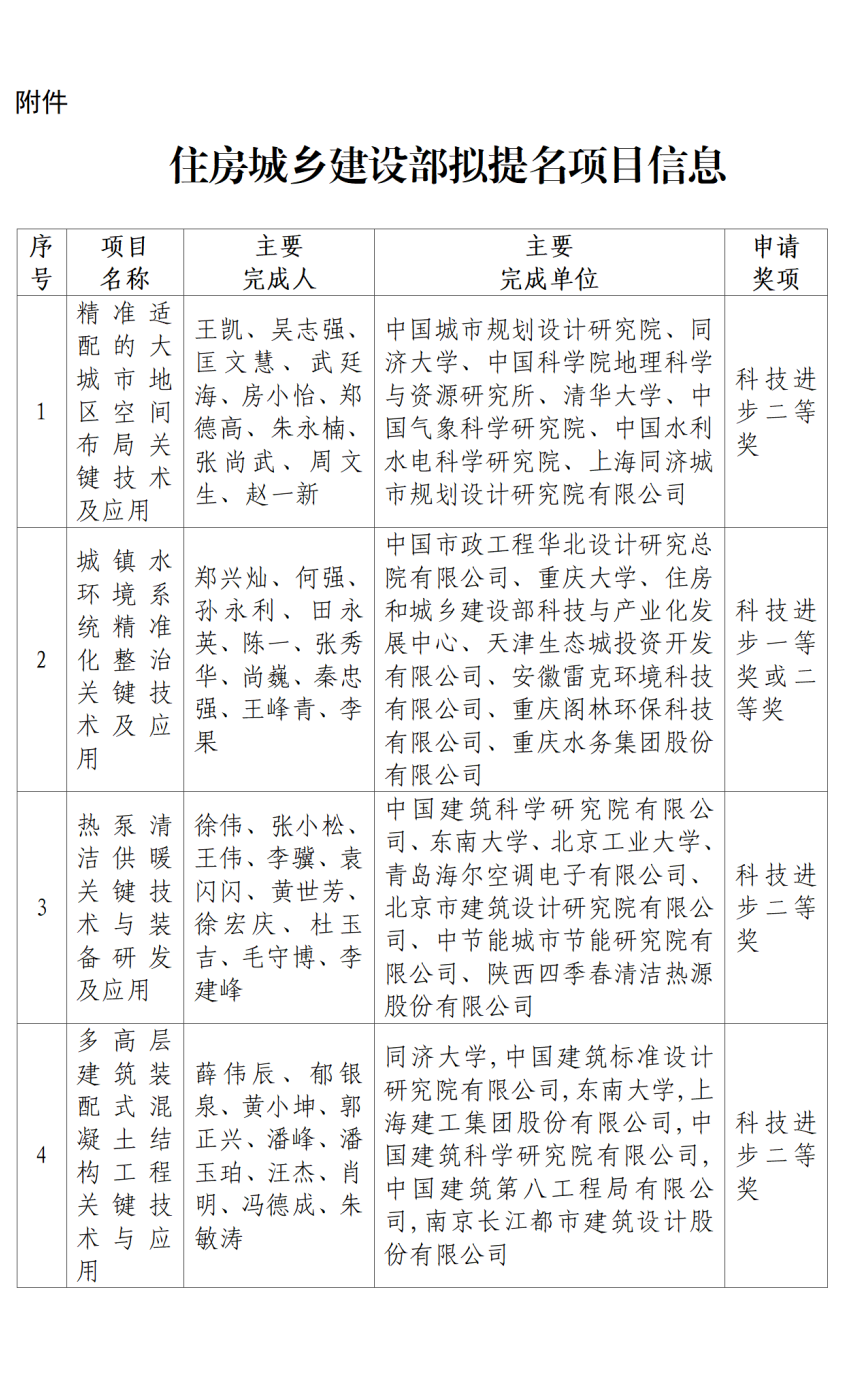 附件

住房城乡建设部拟提名项目信息

| 序号 | 项目名称 | 主要完成人 | 主要完成单位 | 申请奖项 |
|---|---|---|---|---|
| 1 | 精准适配的大城市地区空间布局关键技术及应用 | 王凯、吴志强、匡文慧、武廷海、房小怡、郑德高、朱永楠、张尚武、周文生、赵一新 | 中国城市规划设计研究院、同济大学、中国科学院地理科学与资源研究所、清华大学、中国气象科学研究院、中国水利水电科学研究院、上海同济城市规划设计研究院有限公司 | 科技进步二等奖 |
| 2 | 城镇水环境系统精准化整治关键技术及应用 | 郑兴灿、何强、孙永利、田永英、陈一、张秀华、尚巍、秦忠强、王峰青、李果 | 中国市政工程华北设计研究总院有限公司、重庆大学、住房和城乡建设部科技与产业化发展中心、天津生态城投资开发有限公司、安徽雷克环境科技有限公司、重庆阁林环保科技有限公司、重庆水务集团股份有限公司 | 科技进步一等奖或二等奖 |
| 3 | 热泵清洁供暖关键技术与装备研发及应用 | 徐伟、张小松、王伟、李骥、袁闪闪、黄世芳、徐宏庆、杜玉吉、毛守博、李建峰 | 中国建筑科学研究院有限公司、东南大学、北京工业大学、青岛海尔空调电子有限公司、北京市建筑设计研究院有限公司、中节能城市节能研究院有限公司、陕西四季春清洁热源股份有限公司 | 科技进步二等奖 |
| 4 | 多高层建筑装配式混凝土结构工程关键技术与应用 | 薛伟辰、郁银泉、黄小坤、郭正兴、潘峰、潘玉珀、汪杰、肖明、冯德成、朱敏涛 | 同济大学,中国建筑标准设计研究院有限公司,东南大学,上海建工集团股份有限公司,中国建筑科学研究院有限公司,中国建筑第八工程局有限公司,南京长江都市建筑设计股份有限公司 | 科技进步二等奖 |